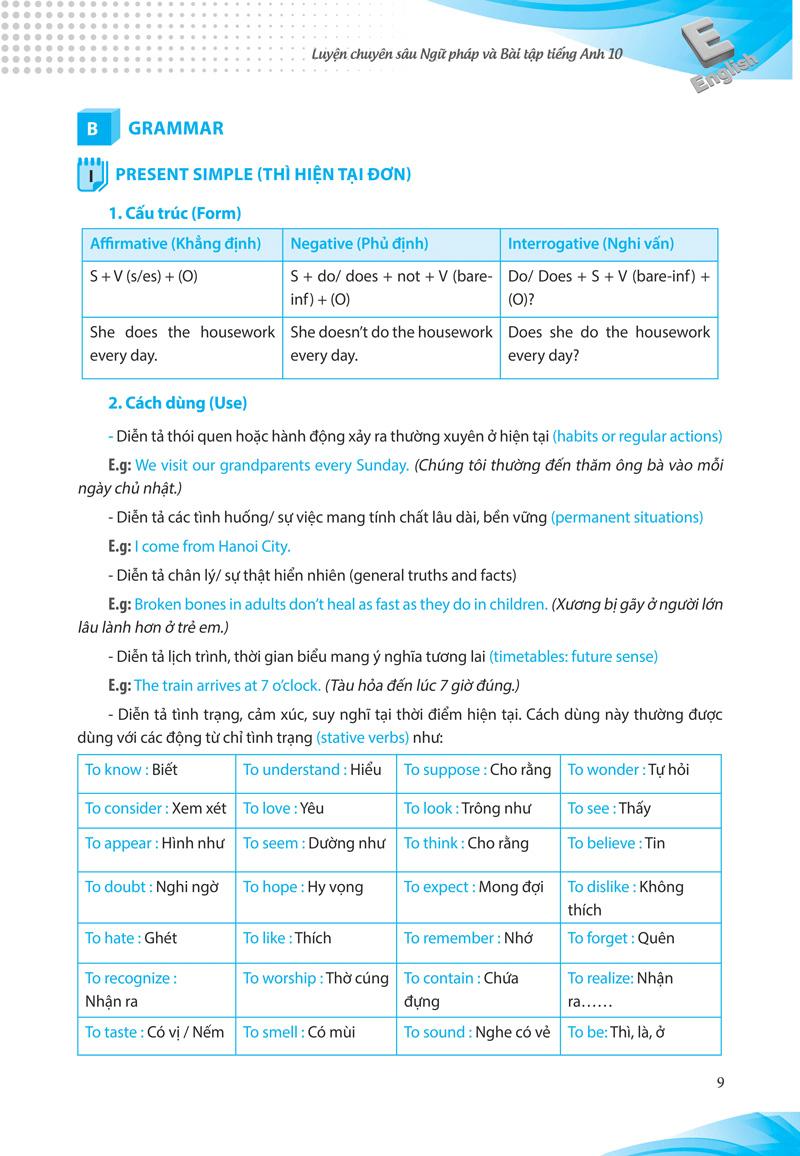 Luyện chuyên sâu Ngữ pháp và Bài tập tiếng Anh 10

E English

B GRAMMAR

I PRESENT SIMPLE (THÌ HIỆN TẠI ĐƠN)

1. Cấu trúc (Form)

| Affirmative (Khẳng định) | Negative (Phủ định) | Interrogative (Nghi vấn) |
|---|---|---|
| S + V (s/es) + (O) | S + do/ does + not + V (bare-inf) + (O) | Do/ Does + S + V (bare-inf) + (O)? |
| She does the housework every day. | She doesn't do the housework every day. | Does she do the housework every day? |

2. Cách dùng (Use)

- Diễn tả thói quen hoặc hành động xảy ra thường xuyên ở hiện tại (habits or regular actions)

E.g: We visit our grandparents every Sunday. (Chúng tôi thường đến thăm ông bà vào mỗi ngày chủ nhật.)

- Diễn tả các tình huống/ sự việc mang tính chất lâu dài, bền vững (permanent situations)

E.g: I come from Hanoi City.

- Diễn tả chân lý/ sự thật hiển nhiên (general truths and facts)

E.g: Broken bones in adults don't heal as fast as they do in children. (Xương bị gãy ở người lớn lâu lành hơn ở trẻ em.)

- Diễn tả lịch trình, thời gian biểu mang ý nghĩa tương lai (timetables: future sense)

E.g: The train arrives at 7 o'clock. (Tàu hỏa đến lúc 7 giờ đúng.)

- Diễn tả tình trạng, cảm xúc, suy nghĩ tại thời điểm hiện tại. Cách dùng này thường được dùng với các động từ chỉ tình trạng (stative verbs) như:

| To know : Biết | To understand : Hiểu | To suppose : Cho rằng | To wonder : Tự hỏi |
|---|---|---|---|
| To consider : Xem xét | To love : Yêu | To look : Trông như | To see : Thấy |
| To appear : Hình như | To seem : Dường như | To think : Cho rằng | To believe : Tin |
| To doubt : Nghi ngờ | To hope : Hy vọng | To expect : Mong đợi | To dislike : Không thích |
| To hate : Ghét | To like : Thích | To remember : Nhớ | To forget : Quên |
| To recognize : Nhận ra | To worship : Thờ cúng | To contain : Chứa đựng | To realize: Nhận ra…… |
| To taste : Có vị / Nếm | To smell : Có mùi | To sound : Nghe có vẻ | To be: Thì, là, ở |

9